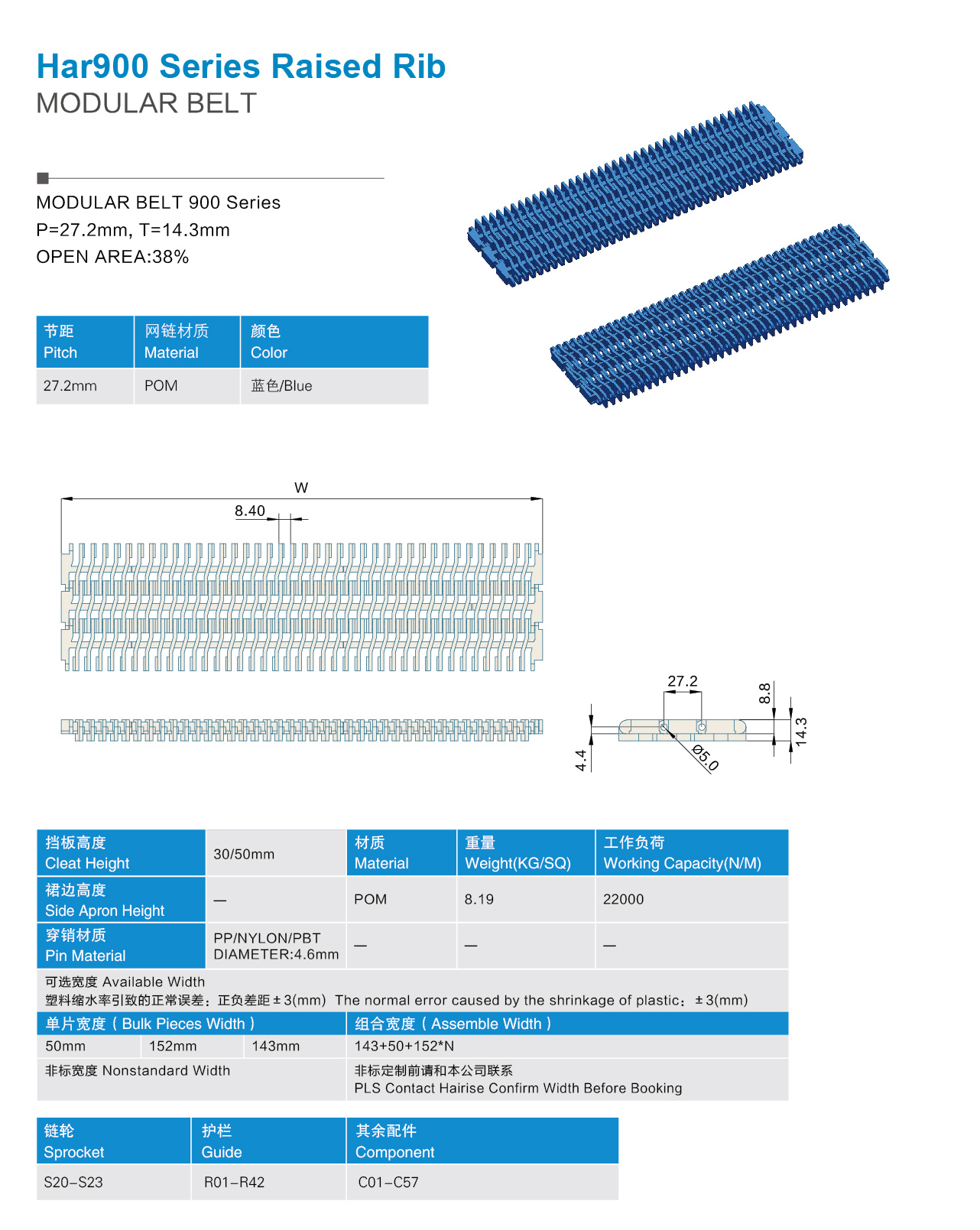 Har900 Series Raised Rib
MODULAR BELT

MODULAR BELT 900 Series
P=27.2mm, T=14.3mm
OPEN AREA:38%

| 节距 Pitch | 网链材质 Material | 颜色 Color |
|---|---|---|
| 27.2mm | POM | 蓝色/Blue |

W
8.40

27.2
8.8
14.3
4.4
Ø5.0

| 挡板高度 Cleat Height | 30/50mm | 材质 Material | 重量 Weight(KG/SQ) | 工作负荷 Working Capacity(N/M) |
|---|---|---|---|---|
| 裙边高度 Side Apron Height | — | POM | 8.19 | 22000 |
| 穿销材质 Pin Material | PP/NYLON/PBT DIAMETER:4.6mm | — | — | — |

可选宽度 Available Width
塑料缩水率引致的正常误差：正负差距±3(mm) The normal error caused by the shrinkage of plastic：±3(mm)

| 单片宽度（Bulk Pieces Width） | | | 组合宽度（Assemble Width） |
|---|---|---|---|
| 50mm | 152mm | 143mm | 143+50+152*N |
| 非标宽度 Nonstandard Width | | | 非标定制前请和本公司联系 PLS Contact Hairise Confirm Width Before Booking |

| 链轮 Sprocket | 护栏 Guide | 其余配件 Component |
|---|---|---|
| S20–S23 | R01–R42 | C01–C57 |